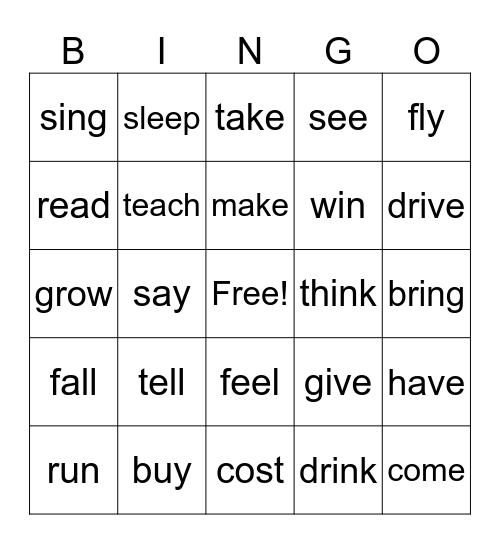 | B | I | N | G | O |
|---|---|---|---|---|
| sing | sleep | take | see | fly |
| read | teach | make | win | drive |
| grow | say | Free! | think | bring |
| fall | tell | feel | give | have |
| run | buy | cost | drink | come |